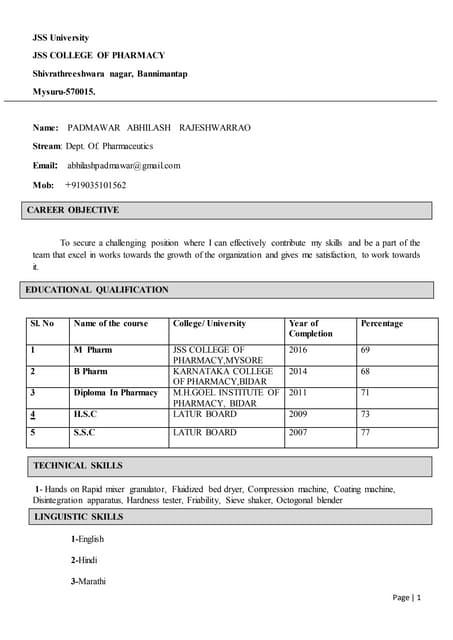 JSS University

JSS COLLEGE OF PHARMACY

Shivrathreeshwara nagar, Bannimantap

Mysuru-570015.

Name: PADMAWAR ABHILASH RAJESHWARRAO

Stream: Dept. Of. Pharmaceutics

Email: abhilashpadmawar@gmail.com

Mob: +919035101562

CAREER OBJECTIVE

To secure a challenging position where I can effectively contribute my skills and be a part of the team that excel in works towards the growth of the organization and gives me satisfaction, to work towards it.

EDUCATIONAL QUALIFICATION

| Sl. No | Name of the course | College/ University | Year of Completion | Percentage |
|---|---|---|---|---|
| 1 | M Pharm | JSS COLLEGE OF PHARMACY,MYSORE | 2016 | 69 |
| 2 | B Pharm | KARNATAKA COLLEGE OF PHARMACY,BIDAR | 2014 | 68 |
| 3 | Diploma In Pharmacy | M.H.GOEL INSTITUTE OF PHARMACY, BIDAR | 2011 | 71 |
| 4 | H.S.C | LATUR BOARD | 2009 | 73 |
| 5 | S.S.C | LATUR BOARD | 2007 | 77 |

TECHNICAL SKILLS

1- Hands on Rapid mixer granulator, Fluidized bed dryer, Compression machine, Coating machine, Disintegration apparatus, Hardness tester, Friability, Sieve shaker, Octogonal blender

LINGUISTIC SKILLS

1-English

2-Hindi

3-Marathi

Page | 1